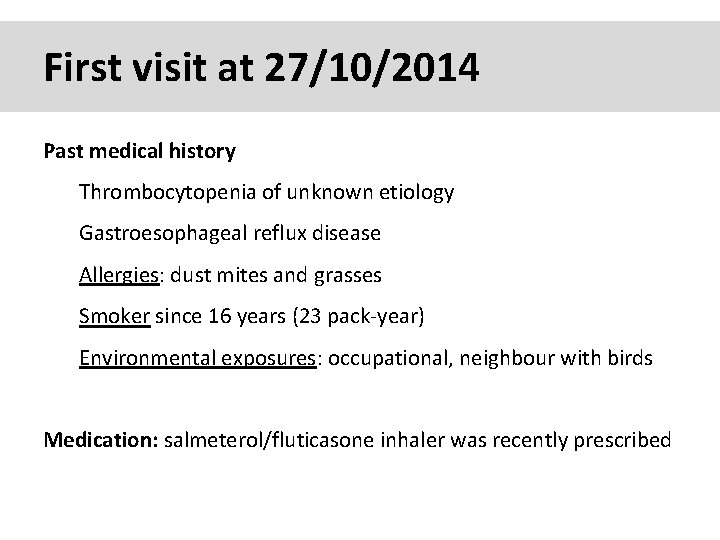 First visit at 27/10/2014

Past medical history

Thrombocytopenia of unknown etiology

Gastroesophageal reflux disease

Allergies: dust mites and grasses

Smoker since 16 years (23 pack-year)

Environmental exposures: occupational, neighbour with birds

Medication: salmeterol/fluticasone inhaler was recently prescribed